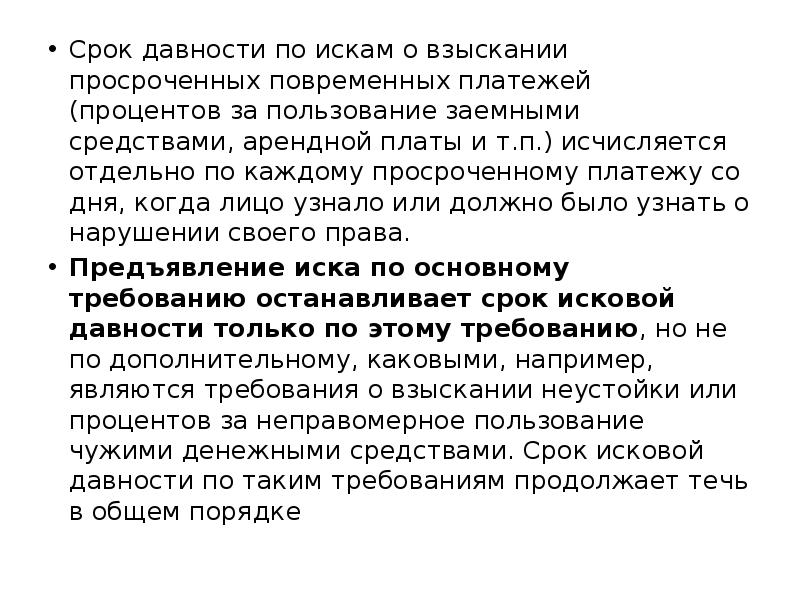 • Срок давности по искам о взыскании просроченных повременных платежей (процентов за пользование заемными средствами, арендной платы и т.п.) исчисляется отдельно по каждому просроченному платежу со дня, когда лицо узнало или должно было узнать о нарушении своего права.

• Предъявление иска по основному требованию останавливает срок исковой давности только по этому требованию, но не по дополнительному, каковыми, например, являются требования о взыскании неустойки или процентов за неправомерное пользование чужими денежными средствами. Срок исковой давности по таким требованиям продолжает течь в общем порядке